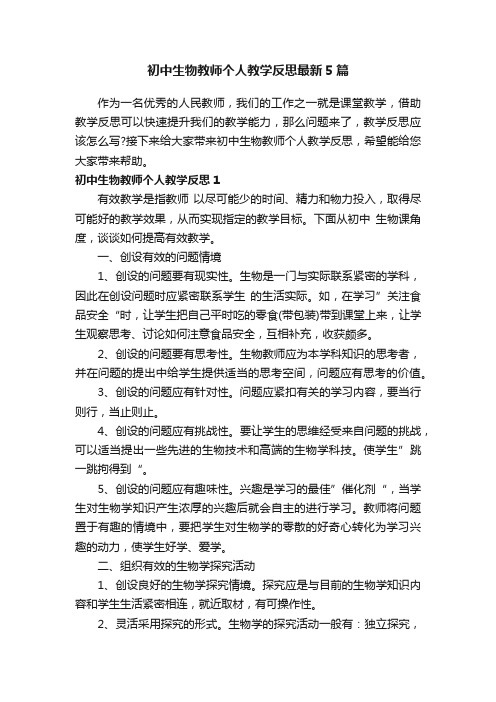 初中生物教师个人教学反思最新5篇

作为一名优秀的人民教师，我们的工作之一就是课堂教学，借助教学反思可以快速提升我们的教学能力，那么问题来了，教学反思应该怎么写?接下来给大家带来初中生物教师个人教学反思，希望能给您大家带来帮助。

初中生物教师个人教学反思1

有效教学是指教师 以尽可能少的时间、精力和物力投入，取得尽可能好的教学效果，从而实现指定的教学目标。下面从初中 生物课角度，谈谈如何提高有效教学。

一、创设有效的问题情境

1、创设的问题要有现实性。生物是一门与实际联系紧密的学科，因此在创设问题时应紧密联系学生 的生活实际。如，在学习”关注食品安全“时，让学生把自己平时吃的零食(带包装)带到课堂上来，让学生观察思考、讨论如何注意食品安全，互相补充，收获颇多。

2、创设的问题要有思考性。生物教师应为本学科知识的思考者，并在问题的提出中给学生提供适当的思考空间，问题应有思考的价值。

3、创设的问题应有针对性。问题应紧扣有关的学习内容，要当行则行，当止则止。

4、创设的问题应有挑战性。要让学生的思维经受来自问题的挑战，可以适当提出一些先进的生物技术和高端的生物学科技。使学生”跳一跳拘得到“。

5、创设的问题应有趣味性。兴趣是学习的最佳”催化剂“，当学生对生物学知识产生浓厚的兴趣后就会自主的进行学习。教师将问题置于有趣的情境中，要把学生对生物学的零散的好奇心转化为学习兴趣的动力，使学生好学、爱学。

二、组织有效的生物学探究活动

1、创设良好的生物学探究情境。探究应是与目前的生物学知识内容和学生生活紧密相连，就近取材，有可操作性。

2、灵活采用探究的形式。生物学的探究活动一般有：独立探究，